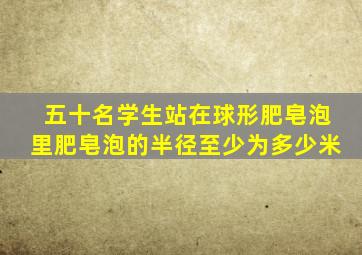 五十名学生站在球形肥皂泡里肥皂泡的半径至少为多少米